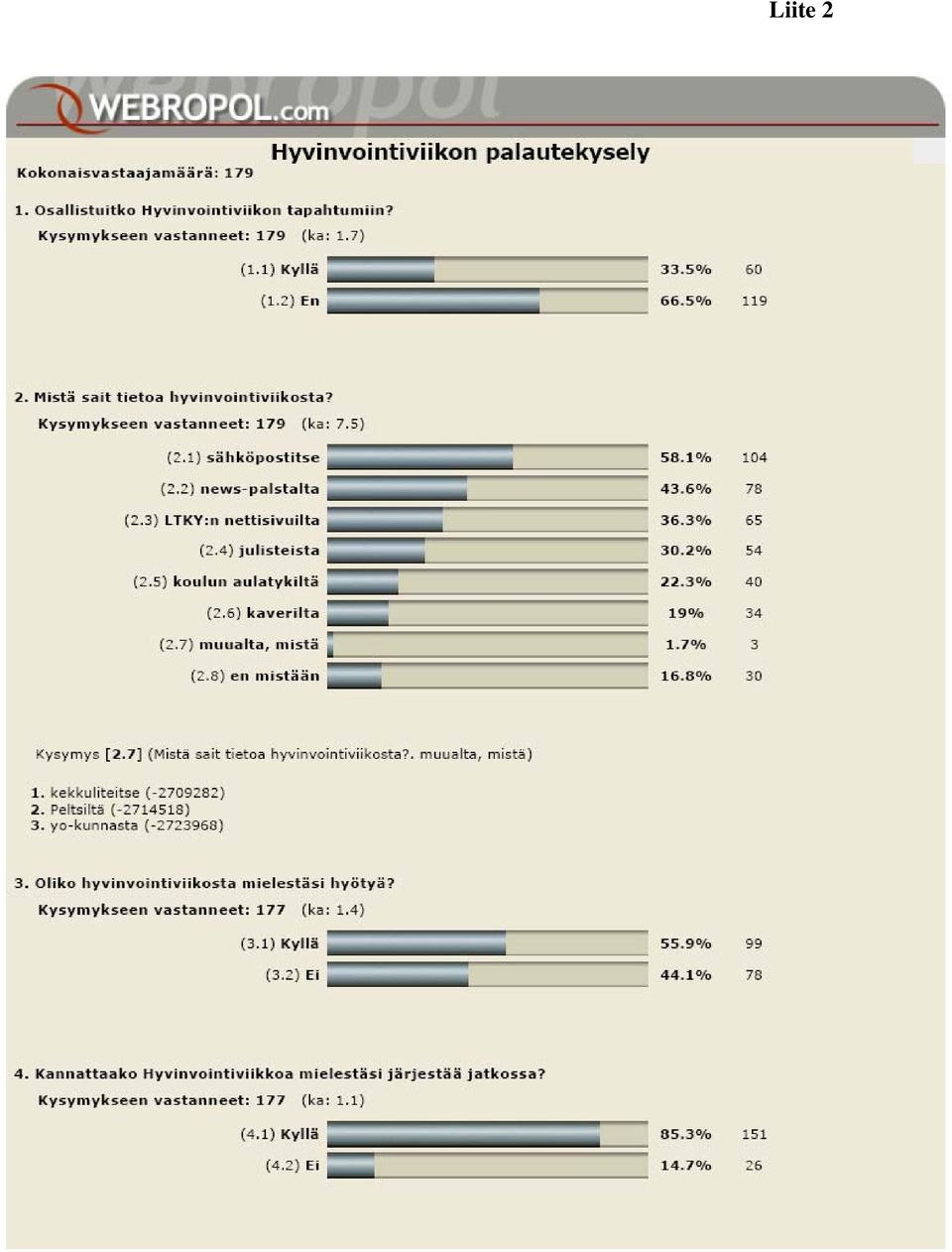 Liite 2

WEBROPOL.com

Hyvinvointiviikon palautekysely

Kokonaisvastaajamäärä: 179

1. Osallistuitko Hyvinvointiviikon tapahtumiin?

Kysymykseen vastanneet: 179 (ka: 1.7)

| | | |
|---|---|---|
| (1.1) Kyllä | 33.5% | 60 |
| (1.2) En | 66.5% | 119 |

2. Mistä sait tietoa hyvinvointiviikosta?

Kysymykseen vastanneet: 179 (ka: 7.5)

| | | |
|---|---|---|
| (2.1) sähköpostitse | 58.1% | 104 |
| (2.2) news-palstalta | 43.6% | 78 |
| (2.3) LTKY:n nettisivuilta | 36.3% | 65 |
| (2.4) julisteista | 30.2% | 54 |
| (2.5) koulun aulatykiltä | 22.3% | 40 |
| (2.6) kaverilta | 19% | 34 |
| (2.7) muualta, mistä | 1.7% | 3 |
| (2.8) en mistään | 16.8% | 30 |

Kysymys [2.7] (Mistä sait tietoa hyvinvointiviikosta?. muualta, mistä)

1. kekkuliteitse (-2709282)
2. Peltsiltä (-2714518)
3. yo-kunnasta (-2723968)

3. Oliko hyvinvointiviikosta mielestäsi hyötyä?

Kysymykseen vastanneet: 177 (ka: 1.4)

| | | |
|---|---|---|
| (3.1) Kyllä | 55.9% | 99 |
| (3.2) Ei | 44.1% | 78 |

4. Kannattaako Hyvinvointiviikkoa mielestäsi järjestää jatkossa?

Kysymykseen vastanneet: 177 (ka: 1.1)

| | | |
|---|---|---|
| (4.1) Kyllä | 85.3% | 151 |
| (4.2) Ei | 14.7% | 26 |